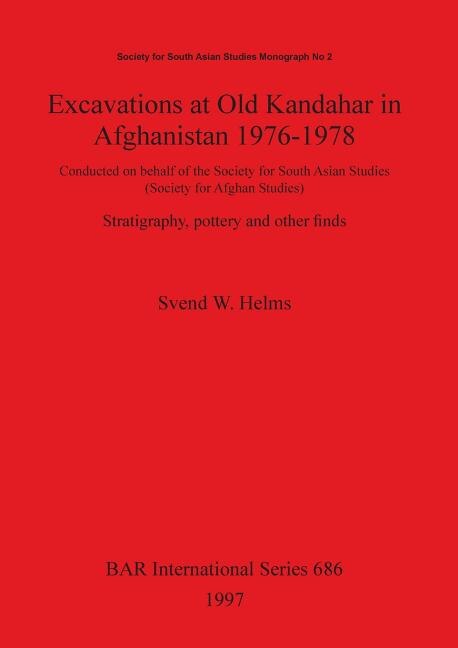 Society for South Asian Studies Monograph No 2

Excavations at Old Kandahar in Afghanistan 1976-1978

Conducted on behalf of the Society for South Asian Studies (Society for Afghan Studies)

Stratigraphy, pottery and other finds

Svend W. Helms

BAR International Series 686
1997